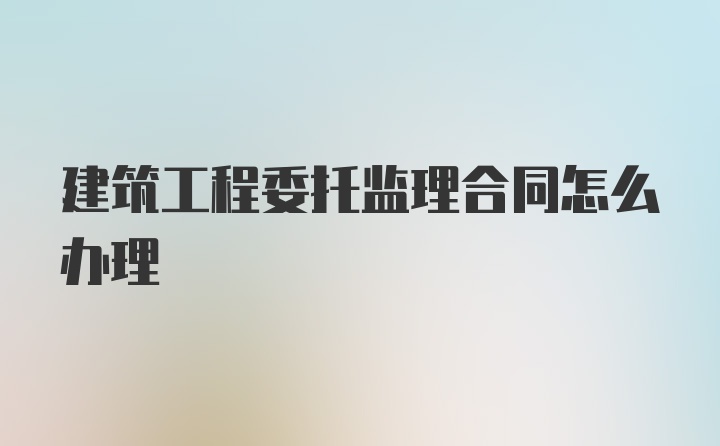 建筑工程委托监理合同怎么办理